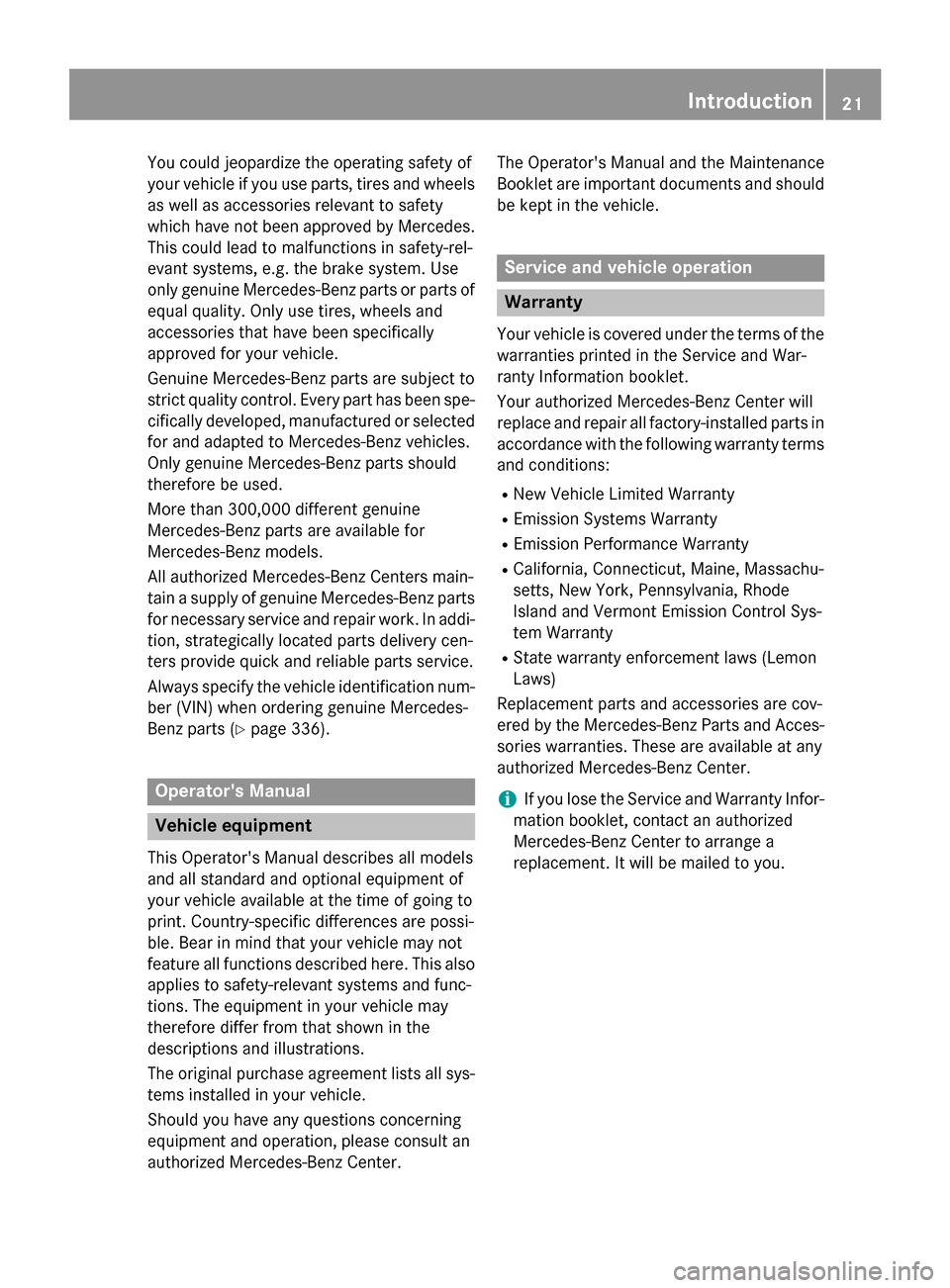 Introduction 21

You could jeopardize the operating safety of your vehicle if you use parts, tires and wheels as well as accessories relevant to safety which have not been approved by Mercedes. This could lead to malfunctions in safety-relevant systems, e.g. the brake system. Use only genuine Mercedes-Benz parts or parts of equal quality. Only use tires, wheels and accessories that have been specifically approved for your vehicle.

Genuine Mercedes-Benz parts are subject to strict quality control. Every part has been specifically developed, manufactured or selected for and adapted to Mercedes-Benz vehicles. Only genuine Mercedes-Benz parts should therefore be used.

More than 300,000 different genuine Mercedes-Benz parts are available for Mercedes-Benz models.

All authorized Mercedes-Benz Centers maintain a supply of genuine Mercedes-Benz parts for necessary service and repair work. In addition, strategically located parts delivery centers provide quick and reliable parts service.

Always specify the vehicle identification number (VIN) when ordering genuine Mercedes-Benz parts (▷ page 336).

Operator's Manual

Vehicle equipment

This Operator's Manual describes all models and all standard and optional equipment of your vehicle available at the time of going to print. Country-specific differences are possible. Bear in mind that your vehicle may not feature all functions described here. This also applies to safety-relevant systems and functions. The equipment in your vehicle may therefore differ from that shown in the descriptions and illustrations.

The original purchase agreement lists all systems installed in your vehicle.

Should you have any questions concerning equipment and operation, please consult an authorized Mercedes-Benz Center.

The Operator's Manual and the Maintenance Booklet are important documents and should be kept in the vehicle.

Service and vehicle operation

Warranty

Your vehicle is covered under the terms of the warranties printed in the Service and Warranty Information booklet.

Your authorized Mercedes-Benz Center will replace and repair all factory-installed parts in accordance with the following warranty terms and conditions:

R New Vehicle Limited Warranty
R Emission Systems Warranty
R Emission Performance Warranty
R California, Connecticut, Maine, Massachusetts, New York, Pennsylvania, Rhode Island and Vermont Emission Control System Warranty
R State warranty enforcement laws (Lemon Laws)

Replacement parts and accessories are covered by the Mercedes-Benz Parts and Accessories warranties. These are available at any authorized Mercedes-Benz Center.

i If you lose the Service and Warranty Information booklet, contact an authorized Mercedes-Benz Center to arrange a replacement. It will be mailed to you.

carmanualsonline.info